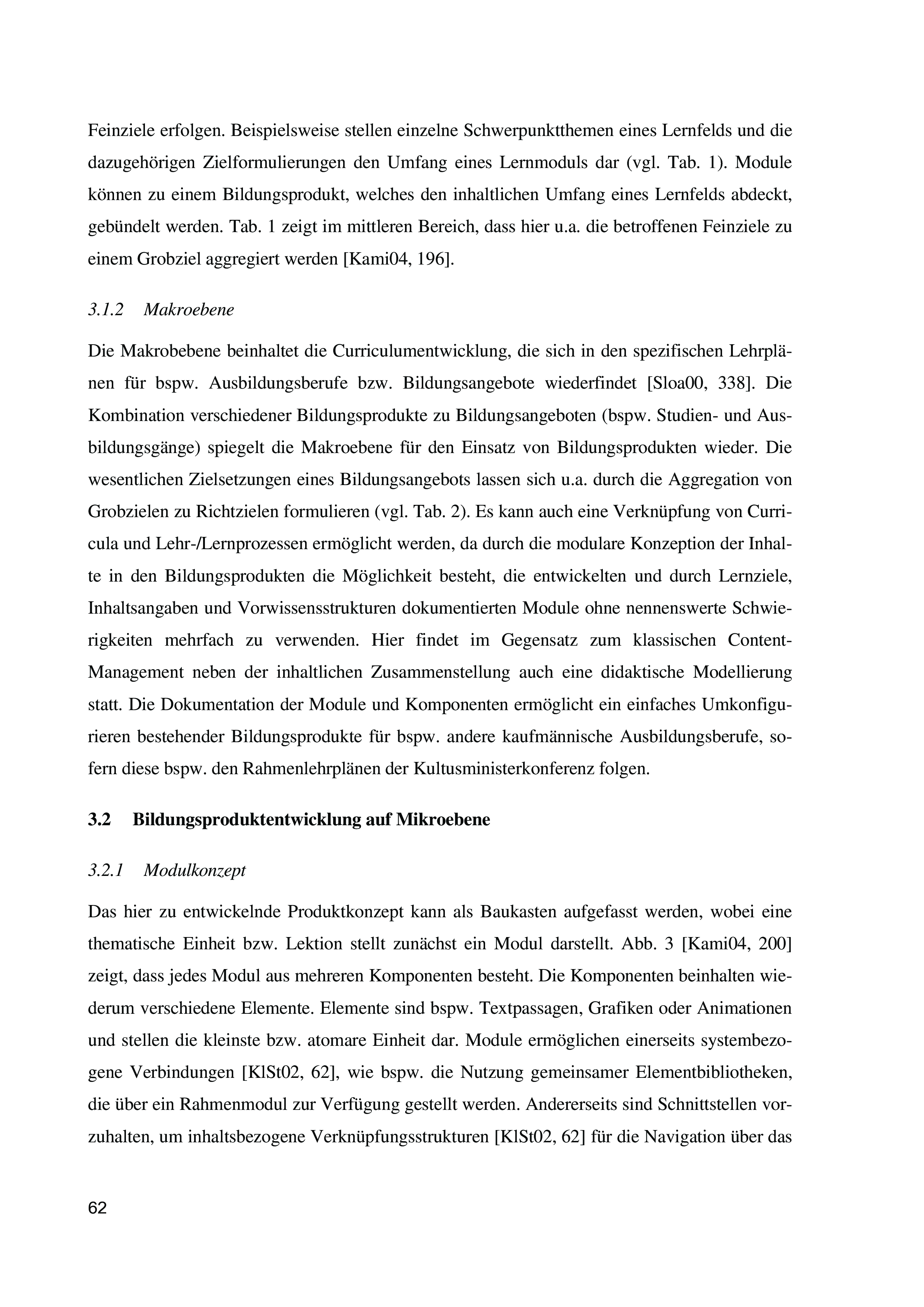 Feinziele erfolgen. Beispielsweise stellen einzelne Schwerpunktthemen eines Lernfelds und die dazugehörigen Zielformulierungen den Umfang eines Lernmoduls dar (vgl. Tab. 1). Module können zu einem Bildungsprodukt, welches den inhaltlichen Umfang eines Lernfelds abdeckt, gebündelt werden. Tab. 1 zeigt im mittleren Bereich, dass hier u.a. die betroffenen Feinziele zu einem Grobziel aggregiert werden [Kami04, 196].

3.1.2 Makroebene

Die Makrobebene beinhaltet die Curriculumentwicklung, die sich in den spezifischen Lehrplänen für bspw. Ausbildungsberufe bzw. Bildungsangebote wiederfindet [Sloa00, 338]. Die Kombination verschiedener Bildungsprodukte zu Bildungsangeboten (bspw. Studien- und Ausbildungsgänge) spiegelt die Makroebene für den Einsatz von Bildungsprodukten wieder. Die wesentlichen Zielsetzungen eines Bildungsangebots lassen sich u.a. durch die Aggregation von Grobzielen zu Richtzielen formulieren (vgl. Tab. 2). Es kann auch eine Verknüpfung von Curricula und Lehr-/Lernprozessen ermöglicht werden, da durch die modulare Konzeption der Inhalte in den Bildungsprodukten die Möglichkeit besteht, die entwickelten und durch Lernziele, Inhaltsangaben und Vorwissensstrukturen dokumentierten Module ohne nennenswerte Schwierigkeiten mehrfach zu verwenden. Hier findet im Gegensatz zum klassischen Content-Management neben der inhaltlichen Zusammenstellung auch eine didaktische Modellierung statt. Die Dokumentation der Module und Komponenten ermöglicht ein einfaches Umkonfigurieren bestehender Bildungsprodukte für bspw. andere kaufmännische Ausbildungsberufe, sofern diese bspw. den Rahmenlehrplänen der Kultusministerkonferenz folgen.

3.2 Bildungsproduktentwicklung auf Mikroebene

3.2.1 Modulkonzept

Das hier zu entwickelnde Produktkonzept kann als Baukasten aufgefasst werden, wobei eine thematische Einheit bzw. Lektion stellt zunächst ein Modul darstellt. Abb. 3 [Kami04, 200] zeigt, dass jedes Modul aus mehreren Komponenten besteht. Die Komponenten beinhalten wiederum verschiedene Elemente. Elemente sind bspw. Textpassagen, Grafiken oder Animationen und stellen die kleinste bzw. atomare Einheit dar. Module ermöglichen einerseits systembezogene Verbindungen [KlSt02, 62], wie bspw. die Nutzung gemeinsamer Elementbibliotheken, die über ein Rahmenmodul zur Verfügung gestellt werden. Andererseits sind Schnittstellen vorzuhalten, um inhaltsbezogene Verknüpfungsstrukturen [KlSt02, 62] für die Navigation über das

62